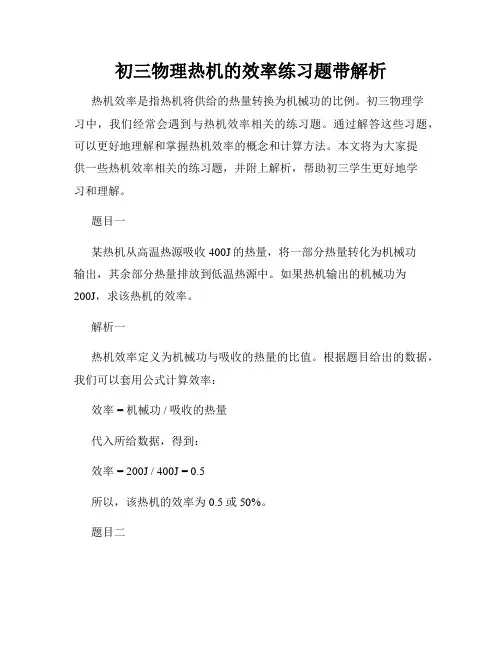 初三物理热机的效率练习题带解析

热机效率是指热机将供给的热量转换为机械功的比例。初三物理学习中，我们经常会遇到与热机效率相关的练习题。通过解答这些习题，可以更好地理解和掌握热机效率的概念和计算方法。本文将为大家提供一些热机效率相关的练习题，并附上解析，帮助初三学生更好地学习和理解。

题目一

某热机从高温热源吸收 400J 的热量，将一部分热量转化为机械功输出，其余部分热量排放到低温热源中。如果热机输出的机械功为 200J，求该热机的效率。

解析一

热机效率定义为机械功与吸收的热量的比值。根据题目给出的数据，我们可以套用公式计算效率：

效率 = 机械功 / 吸收的热量

代入所给数据，得到：

效率 = 200J / 400J = 0.5

所以，该热机的效率为 0.5 或 50%。

题目二